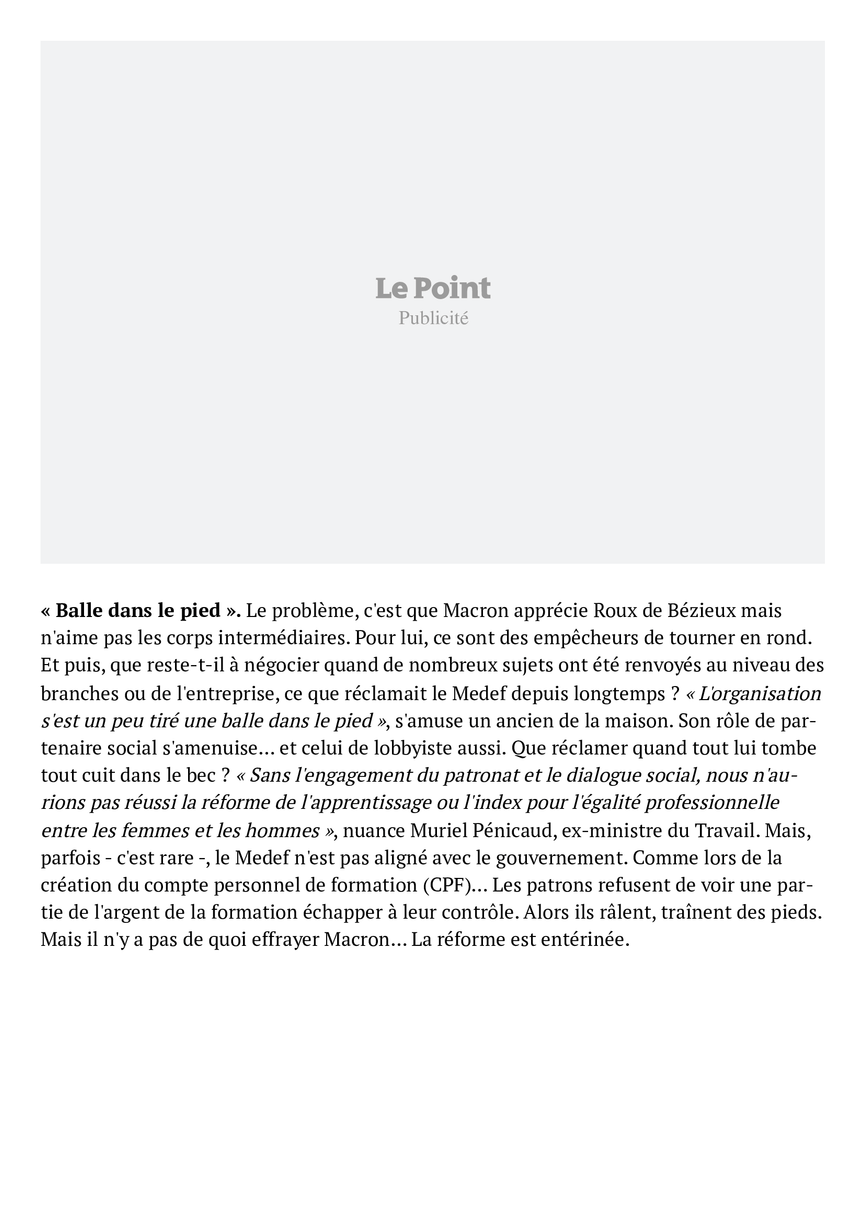 Le Point
Publicité

« Balle dans le pied ». Le problème, c'est que Macron apprécie Roux de Bézieux mais n'aime pas les corps intermédiaires. Pour lui, ce sont des empêcheurs de tourner en rond. Et puis, que reste-t-il à négocier quand de nombreux sujets ont été renvoyés au niveau des branches ou de l'entreprise, ce que réclamait le Medef depuis longtemps ? « L'organisation s'est un peu tiré une balle dans le pied », s'amuse un ancien de la maison. Son rôle de partenaire social s'amenuise… et celui de lobbyiste aussi. Que réclamer quand tout lui tombe tout cuit dans le bec ? « Sans l'engagement du patronat et le dialogue social, nous n'aurions pas réussi la réforme de l'apprentissage ou l'index pour l'égalité professionnelle entre les femmes et les hommes », nuance Muriel Pénicaud, ex-ministre du Travail. Mais, parfois - c'est rare -, le Medef n'est pas aligné avec le gouvernement. Comme lors de la création du compte personnel de formation (CPF)… Les patrons refusent de voir une partie de l'argent de la formation échapper à leur contrôle. Alors ils râlent, traînent des pieds. Mais il n'y a pas de quoi effrayer Macron… La réforme est entérinée.